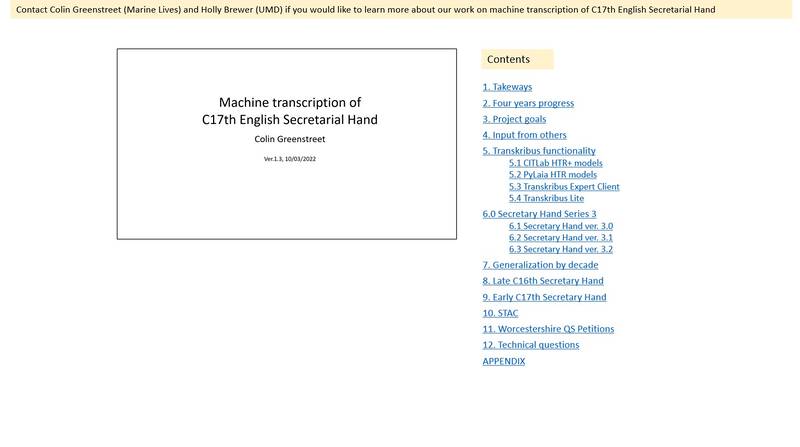 Contact Colin Greenstreet (Marine Lives) and Holly Brewer (UMD) if you would like to learn more about our work on machine transcription of C17th English Secretarial Hand

Machine transcription of
C17th English Secretarial Hand

Colin Greenstreet

Ver.1.3, 10/03/2022

Contents

1. Takeways
2. Four years progress
3. Project goals
4. Input from others
5. Transkribus functionality
5.1 CITLab HTR+ models
5.2 PyLaia HTR models
5.3 Transkribus Expert Client
5.4 Transkribus Lite
6.0 Secretary Hand Series 3
6.1 Secretary Hand ver. 3.0
6.2 Secretary Hand ver. 3.1
6.3 Secretary Hand ver. 3.2
7. Generalization by decade
8. Late C16th Secretary Hand
9. Early C17th Secretary Hand
10. STAC
11. Worcestershire QS Petitions
12. Technical questions
APPENDIX